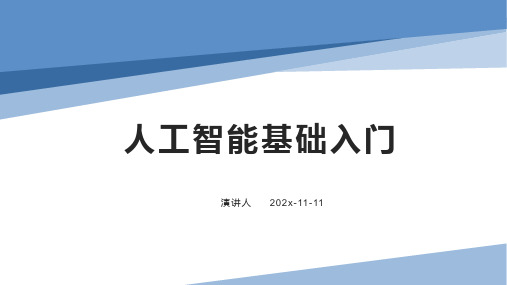 人工智能基础入门

演讲人 202x-11-11